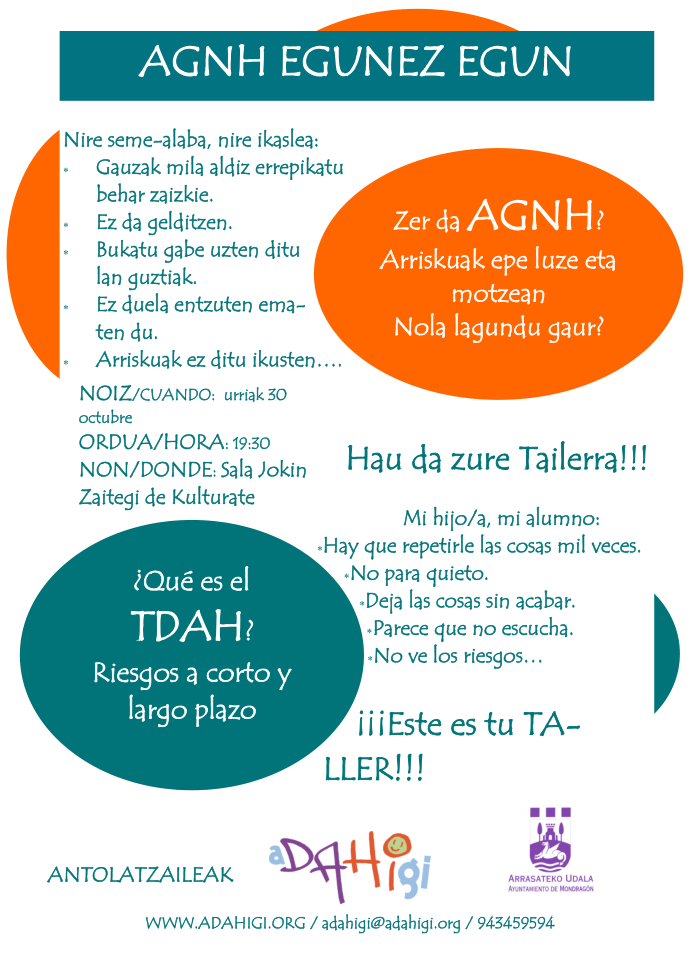 AGNH EGUNEZ EGUN

Nire seme-alaba, nire ikaslea:
* Gauzak mila aldiz errepikatu behar zaizkie.
* Ez da gelditzen.
* Bukatu gabe uzten ditu lan guztiak.
* Ez duela entzuten ematen du.
* Arriskuak ez ditu ikusten….

Zer da AGNH?
Arriskuak epe luze eta motzean
Nola lagundu gaur?

NOIZ/CUANDO: urriak 30 octubre
ORDUA/HORA: 19:30
NON/DONDE: Sala Jokin Zaitegi de Kulturate

Hau da zure Tailerra!!!

Mi hijo/a, mi alumno:
*Hay que repetirle las cosas mil veces.
*No para quieto.
*Deja las cosas sin acabar.
*Parece que no escucha.
*No ve los riesgos…

¿Qué es el TDAH?
Riesgos a corto y largo plazo

¡¡¡Este es tu TALLER!!!

ANTOLATZAILEAK

aDAHigi

ARRASATEKO UDALA
AYUNTAMIENTO DE MONDRAGÓN

WWW.ADAHIGI.ORG / adahigi@adahigi.org / 943459594